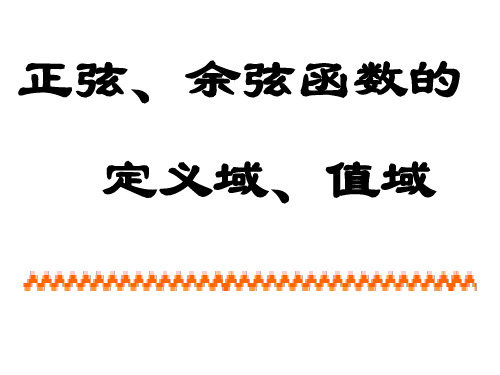 正弦、余弦函数的

定义域、值域